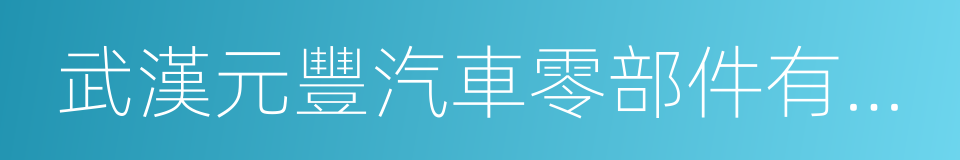 武漢元豐汽車零部件有…